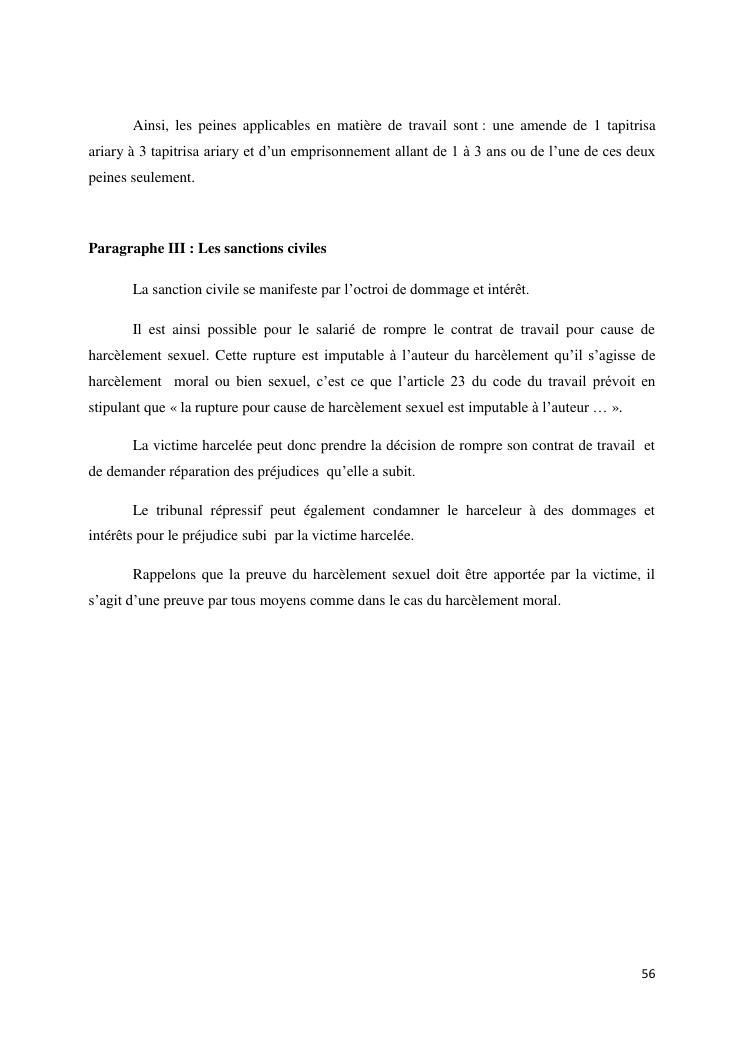 Ainsi, les peines applicables en matière de travail sont : une amende de 1 tapitrisa ariary à 3 tapitrisa ariary et d'un emprisonnement allant de 1 à 3 ans ou de l'une de ces deux peines seulement.

Paragraphe III : Les sanctions civiles

La sanction civile se manifeste par l'octroi de dommage et intérêt.

Il est ainsi possible pour le salarié de rompre le contrat de travail pour cause de harcèlement sexuel. Cette rupture est imputable à l'auteur du harcèlement qu'il s'agisse de harcèlement moral ou bien sexuel, c'est ce que l'article 23 du code du travail prévoit en stipulant que « la rupture pour cause de harcèlement sexuel est imputable à l'auteur … ».

La victime harcelée peut donc prendre la décision de rompre son contrat de travail et de demander réparation des préjudices qu'elle a subit.

Le tribunal répressif peut également condamner le harceleur à des dommages et intérêts pour le préjudice subi par la victime harcelée.

Rappelons que la preuve du harcèlement sexuel doit être apportée par la victime, il s'agit d'une preuve par tous moyens comme dans le cas du harcèlement moral.

56